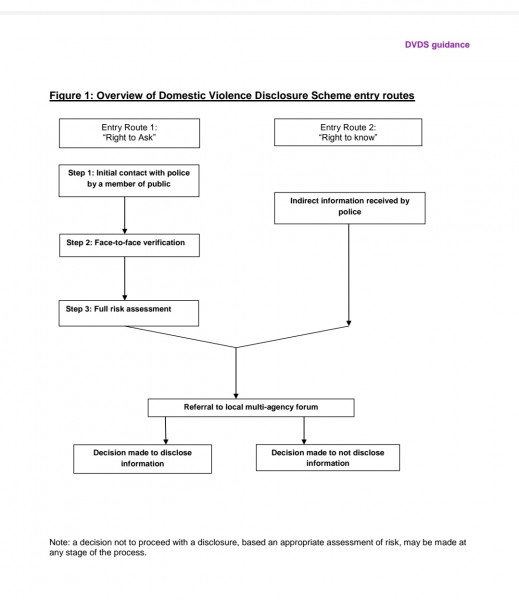 DVDS guidance

Figure 1: Overview of Domestic Violence Disclosure Scheme entry routes

Entry Route 1:
"Right to Ask"

Entry Route 2:
"Right to know"

Step 1: Initial contact with police by a member of public

Indirect information received by police

Step 2: Face-to-face verification

Step 3: Full risk assessment

Referral to local multi-agency forum

Decision made to disclose information

Decision made to not disclose information

Note: a decision not to proceed with a disclosure, based an appropriate assessment of risk, may be made at any stage of the process.